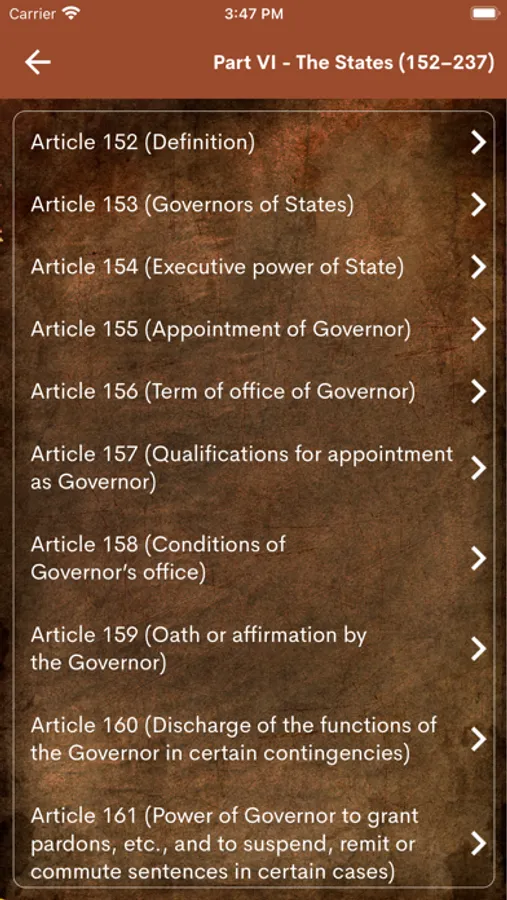 Carrier 3:47 PM

Part VI - The States (152–237)

Article 152 (Definition)

Article 153 (Governors of States)

Article 154 (Executive power of State)

Article 155 (Appointment of Governor)

Article 156 (Term of office of Governor)

Article 157 (Qualifications for appointment as Governor)

Article 158 (Conditions of Governor's office)

Article 159 (Oath or affirmation by the Governor)

Article 160 (Discharge of the functions of the Governor in certain contingencies)

Article 161 (Power of Governor to grant pardons, etc., and to suspend, remit or commute sentences in certain cases)